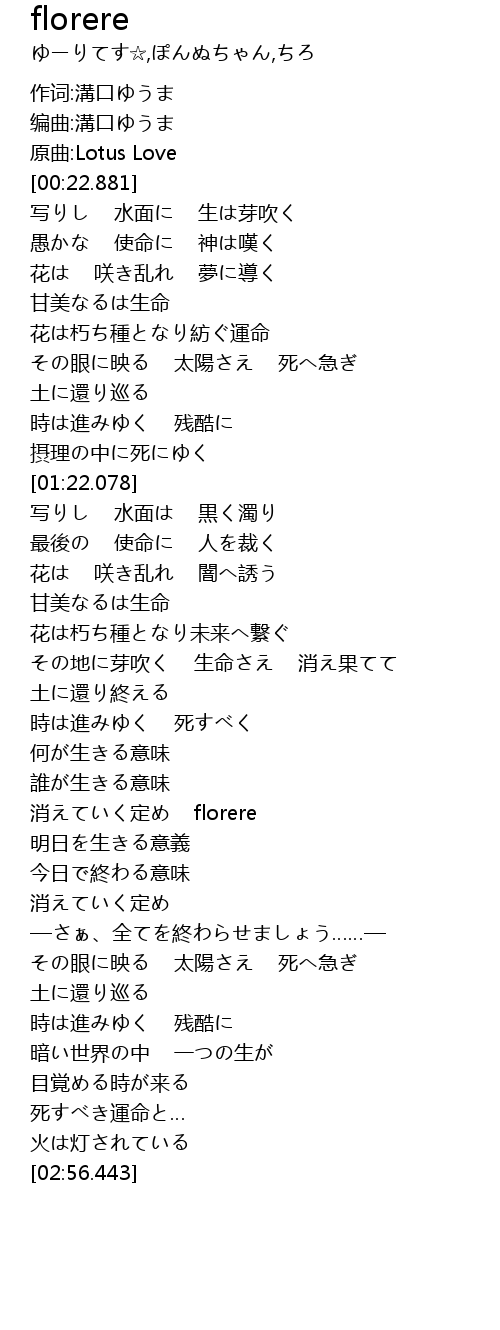 florere
ゆーりてす☆,ぽんぬちゃん,ちろ

作词:溝口ゆうま
编曲:溝口ゆうま
原曲:Lotus Love
[00:22.881]
写りし　水面に　生は芽吹く
愚かな　使命に　神は嘆く
花は　咲き乱れ　夢に導く
甘美なるは生命
花は朽ち種となり紡ぐ運命
その眼に映る　太陽さえ　死へ急ぎ
土に還り巡る
時は進みゆく　残酷に
摂理の中に死にゆく
[01:22.078]
写りし　水面は　黒く濁り
最後の　使命に　人を裁く
花は　咲き乱れ　闇へ誘う
甘美なるは生命
花は朽ち種となり未来へ繋ぐ
その地に芽吹く　生命さえ　消え果てて
土に還り終える
時は進みゆく　死すべく
何が生きる意味
誰が生きる意味
消えていく定め　florere
明日を生きる意義
今日で終わる意味
消えていく定め
―さぁ、全てを終わらせましょう......―
その眼に映る　太陽さえ　死へ急ぎ
土に還り巡る
時は進みゆく　残酷に
暗い世界の中　一つの生が
目覚める時が来る
死すべき運命と...
火は灯されている
[02:56.443]